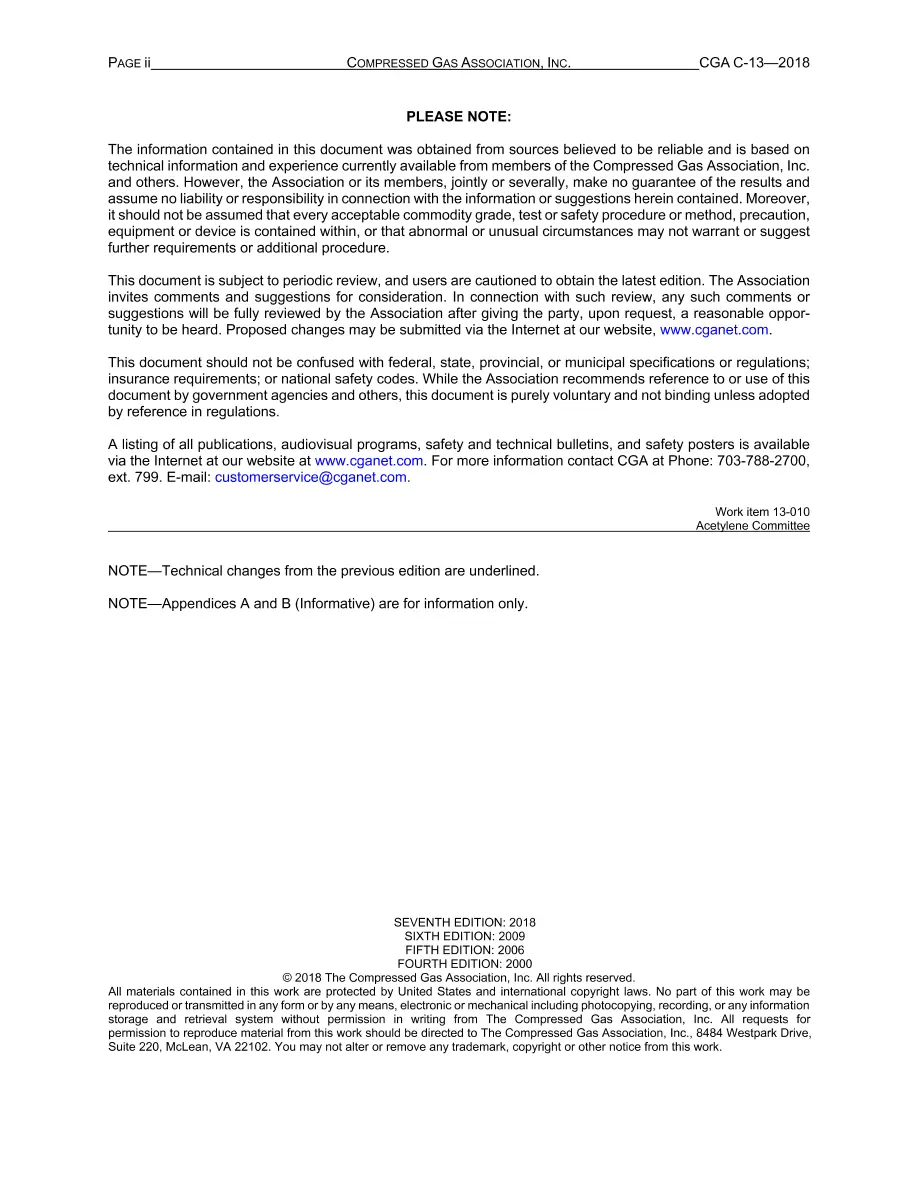 PAGE ii COMPRESSED GAS ASSOCIATION, INC. CGA C-13—2018

PLEASE NOTE:

The information contained in this document was obtained from sources believed to be reliable and is based on technical information and experience currently available from members of the Compressed Gas Association, Inc. and others. However, the Association or its members, jointly or severally, make no guarantee of the results and assume no liability or responsibility in connection with the information or suggestions herein contained. Moreover, it should not be assumed that every acceptable commodity grade, test or safety procedure or method, precaution, equipment or device is contained within, or that abnormal or unusual circumstances may not warrant or suggest further requirements or additional procedure.

This document is subject to periodic review, and users are cautioned to obtain the latest edition. The Association invites comments and suggestions for consideration. In connection with such review, any such comments or suggestions will be fully reviewed by the Association after giving the party, upon request, a reasonable opportunity to be heard. Proposed changes may be submitted via the Internet at our website, www.cganet.com.

This document should not be confused with federal, state, provincial, or municipal specifications or regulations; insurance requirements; or national safety codes. While the Association recommends reference to or use of this document by government agencies and others, this document is purely voluntary and not binding unless adopted by reference in regulations.

A listing of all publications, audiovisual programs, safety and technical bulletins, and safety posters is available via the Internet at our website at www.cganet.com. For more information contact CGA at Phone: 703-788-2700, ext. 799. E-mail: customerservice@cganet.com.

Work item 13-010
Acetylene Committee

NOTE—Technical changes from the previous edition are underlined.

NOTE—Appendices A and B (Informative) are for information only.

SEVENTH EDITION: 2018
SIXTH EDITION: 2009
FIFTH EDITION: 2006
FOURTH EDITION: 2000
© 2018 The Compressed Gas Association, Inc. All rights reserved.

All materials contained in this work are protected by United States and international copyright laws. No part of this work may be reproduced or transmitted in any form or by any means, electronic or mechanical including photocopying, recording, or any information storage and retrieval system without permission in writing from The Compressed Gas Association, Inc. All requests for permission to reproduce material from this work should be directed to The Compressed Gas Association, Inc., 8484 Westpark Drive, Suite 220, McLean, VA 22102. You may not alter or remove any trademark, copyright or other notice from this work.